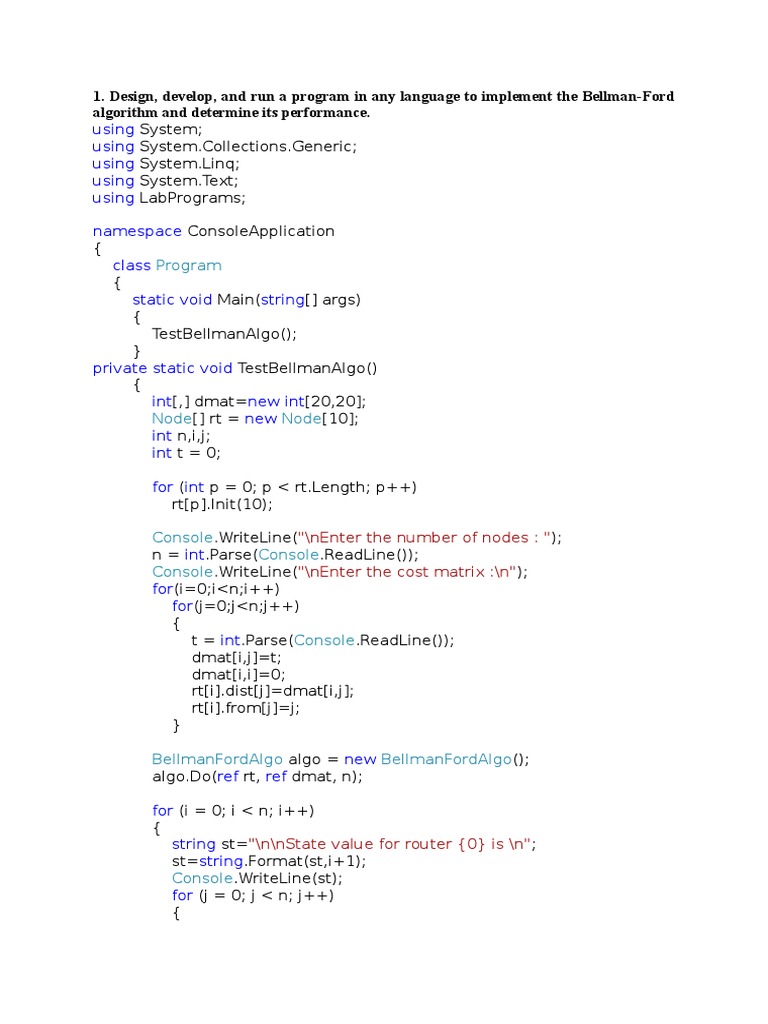 1. Design, develop, and run a program in any language to implement the Bellman-Ford algorithm and determine its performance.
using System;
using System.Collections.Generic;
using System.Linq;
using System.Text;
using LabPrograms;

namespace ConsoleApplication
{
    class Program
    {
        static void Main(string[] args)
        {
            TestBellmanAlgo();
        }
private static void TestBellmanAlgo()
        {
            int[,] dmat=new int[20,20];
            Node[] rt = new Node[10];
            int n,i,j;
            int t = 0;

            for (int p = 0; p < rt.Length; p++)
                rt[p].Init(10);

            Console.WriteLine("\nEnter the number of nodes : ");
            n = int.Parse(Console.ReadLine());
            Console.WriteLine("\nEnter the cost matrix :\n");
            for(i=0;i<n;i++)
                for(j=0;j<n;j++)
                {
                    t = int.Parse(Console.ReadLine());
                    dmat[i,j]=t;
                    dmat[i,i]=0;
                    rt[i].dist[j]=dmat[i,j];
                    rt[i].from[j]=j;
                }

            BellmanFordAlgo algo = new BellmanFordAlgo();
            algo.Do(ref rt, ref dmat, n);

            for (i = 0; i < n; i++)
            {
                string st="\n\nState value for router {0} is \n";
                st=string.Format(st,i+1);
                Console.WriteLine(st);
                for (j = 0; j < n; j++)
                {